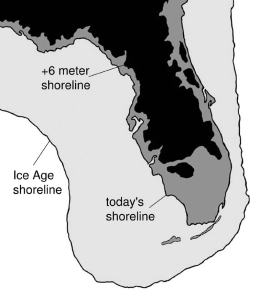 +6 meter shoreline

Ice Age shoreline

today's shoreline